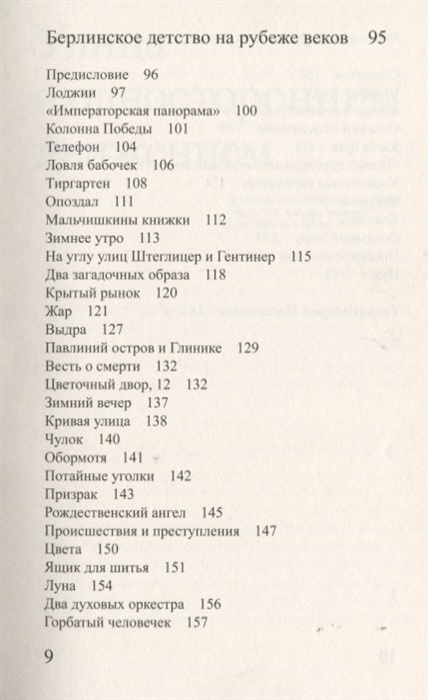 Берлинское детство на рубеже веков 95

Предисловие 96
Лоджии 97
«Императорская панорама» 100
Колонна Победы 101
Телефон 104
Ловля бабочек 106
Тиргартен 108
Опоздал 111
Мальчишкины книжки 112
Зимнее утро 113
На углу улиц Штеглицер и Гентинер 115
Два загадочных образа 118
Крытый рынок 120
Жар 121
Выдра 127
Павлиний остров и Глинике 129
Весть о смерти 132
Цветочный двор, 12 132
Зимний вечер 137
Кривая улица 138
Чулок 140
Обормотя 141
Потайные уголки 142
Призрак 143
Рождественский ангел 145
Происшествия и преступления 147
Цвета 150
Ящик для шитья 151
Луна 154
Два духовых оркестра 156
Горбатый человечек 157

9